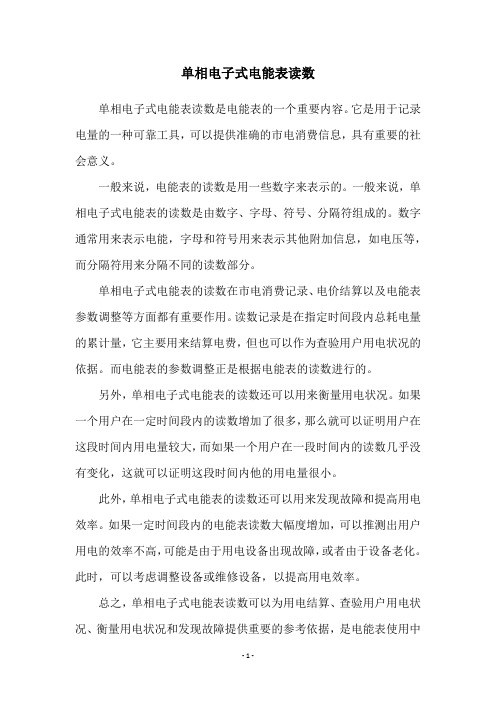 单相电子式电能表读数

单相电子式电能表读数是电能表的一个重要内容。它是用于记录电量的一种可靠工具，可以提供准确的市电消费信息，具有重要的社会意义。

一般来说，电能表的读数是用一些数字来表示的。一般来说，单相电子式电能表的读数是由数字、字母、符号、分隔符组成的。数字通常用来表示电能，字母和符号用来表示其他附加信息，如电压等，而分隔符用来分隔不同的读数部分。

单相电子式电能表的读数在市电消费记录、电价结算以及电能表参数调整等方面都有重要作用。读数记录是在指定时间段内总耗电量的累计量，它主要用来结算电费，但也可以作为查验用户用电状况的依据。而电能表的参数调整正是根据电能表的读数进行的。

另外，单相电子式电能表的读数还可以用来衡量用电状况。如果一个用户在一定时间段内的读数增加了很多，那么就可以证明用户在这段时间内用电量较大，而如果一个用户在一段时间内的读数几乎没有变化，这就可以证明这段时间内他的用电量很小。

此外，单相电子式电能表的读数还可以用来发现故障和提高用电效率。如果一定时间段内的电能表读数大幅度增加，可以推测出用户用电的效率不高，可能是由于用电设备出现故障，或者由于设备老化。此时，可以考虑调整设备或维修设备，以提高用电效率。

总之，单相电子式电能表读数可以为用电结算、查验用户用电状况、衡量用电状况和发现故障提供重要的参考依据，是电能表使用中

- 1 -